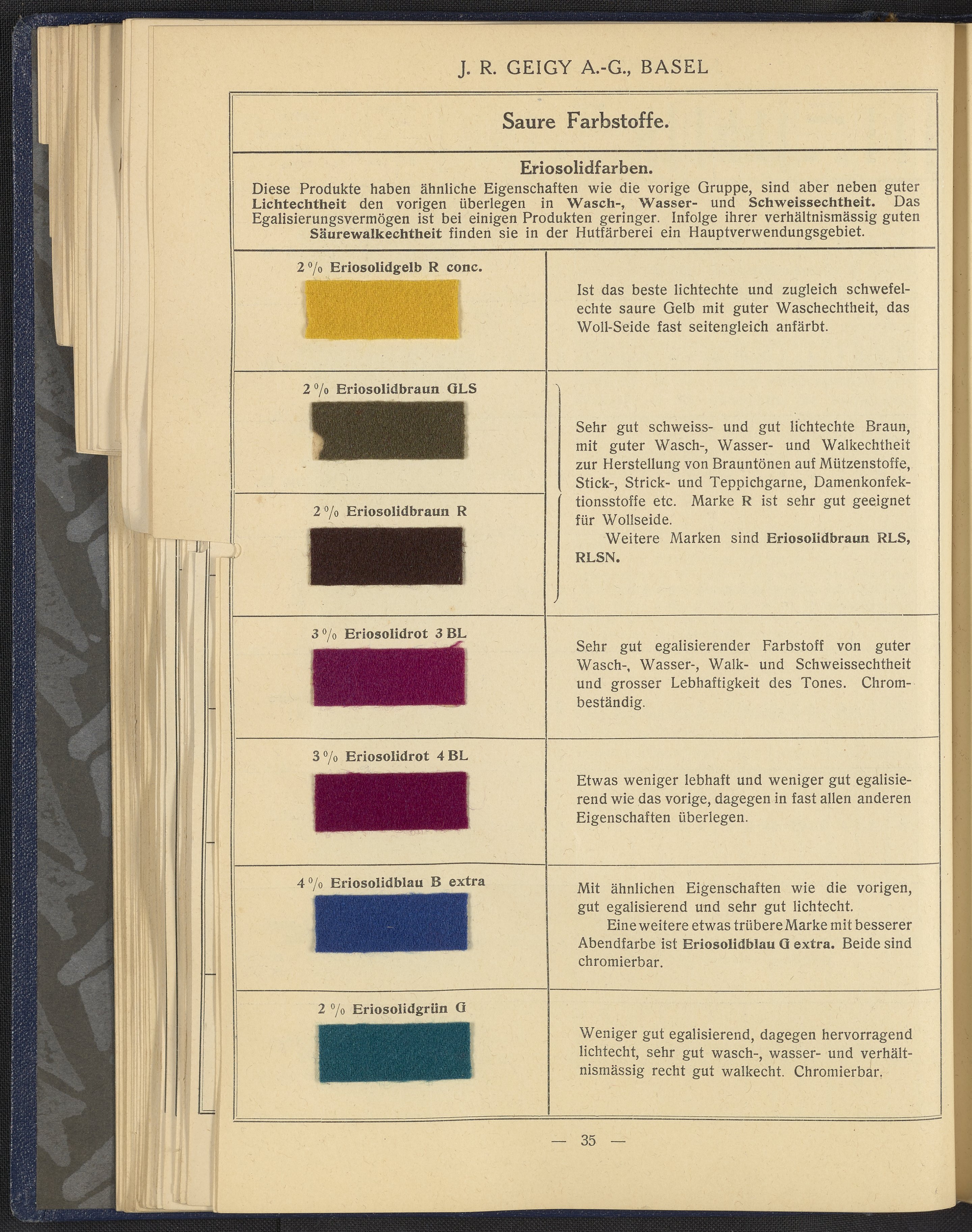 J. R. GEIGY A.-G., BASEL

Saure Farbstoffe.

Eriosolidfarben.
Diese Produkte haben ähnliche Eigenschaften wie die vorige Gruppe, sind aber neben guter Lichtechtheit den vorigen überlegen in Wasch-, Wasser- und Schweissechtheit. Das Egalisierungsvermögen ist bei einigen Produkten geringer. Infolge ihrer verhältnismässig guten Säurewalkechtheit finden sie in der Hutfärberei ein Hauptverwendungsgebiet.

| | |
|---|---|
| 2 % Eriosolidgelb R conc. | Ist das beste lichtechte und zugleich schwefelechte saure Gelb mit guter Waschechtheit, das Woll-Seide fast seitengleich anfärbt. |
| 2 % Eriosolidbraun GLS | Sehr gut schweiss- und gut lichtechte Braun, mit guter Wasch-, Wasser- und Walkechtheit zur Herstellung von Brauntönen auf Mützenstoffe, Stick-, Strick- und Teppichgarne, Damenkonfektionsstoffe etc. Marke R ist sehr gut geeignet für Wollseide. Weitere Marken sind Eriosolidbraun RLS, RLSN. |
| 2 % Eriosolidbraun R | |
| 3 % Eriosolidrot 3 BL | Sehr gut egalisierender Farbstoff von guter Wasch-, Wasser-, Walk- und Schweissechtheit und grosser Lebhaftigkeit des Tones. Chrombeständig. |
| 3 % Eriosolidrot 4 BL | Etwas weniger lebhaft und weniger gut egalisierend wie das vorige, dagegen in fast allen anderen Eigenschaften überlegen. |
| 4 % Eriosolidblau B extra | Mit ähnlichen Eigenschaften wie die vorigen, gut egalisierend und sehr gut lichtecht. Eine weitere etwas trübere Marke mit besserer Abendfarbe ist Eriosolidblau G extra. Beide sind chromierbar. |
| 2 % Eriosolidgrün G | Weniger gut egalisierend, dagegen hervorragend lichtecht, sehr gut wasch-, wasser- und verhältnismässig recht gut walkecht. Chromierbar. |

— 35 —